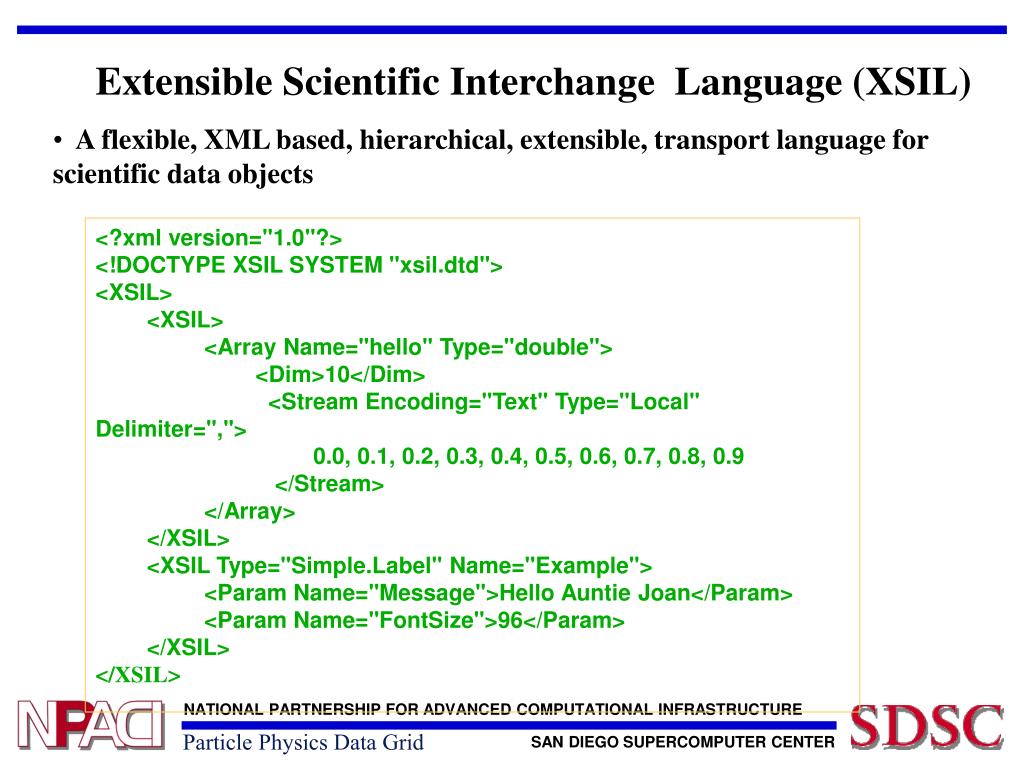 Extensible Scientific Interchange Language (XSIL)

• A flexible, XML based, hierarchical, extensible, transport language for scientific data objects

<?xml version="1.0"?>
<!DOCTYPE XSIL SYSTEM "xsil.dtd">
<XSIL>
<XSIL>
<Array Name="hello" Type="double">
<Dim>10</Dim>
<Stream Encoding="Text" Type="Local" Delimiter=",">
0.0, 0.1, 0.2, 0.3, 0.4, 0.5, 0.6, 0.7, 0.8, 0.9
</Stream>
</Array>
</XSIL>
<XSIL Type="Simple.Label" Name="Example">
<Param Name="Message">Hello Auntie Joan</Param>
<Param Name="FontSize">96</Param>
</XSIL>
</XSIL>

NPACI
NATIONAL PARTNERSHIP FOR ADVANCED COMPUTATIONAL INFRASTRUCTURE
Particle Physics Data Grid
SAN DIEGO SUPERCOMPUTER CENTER
SDSC